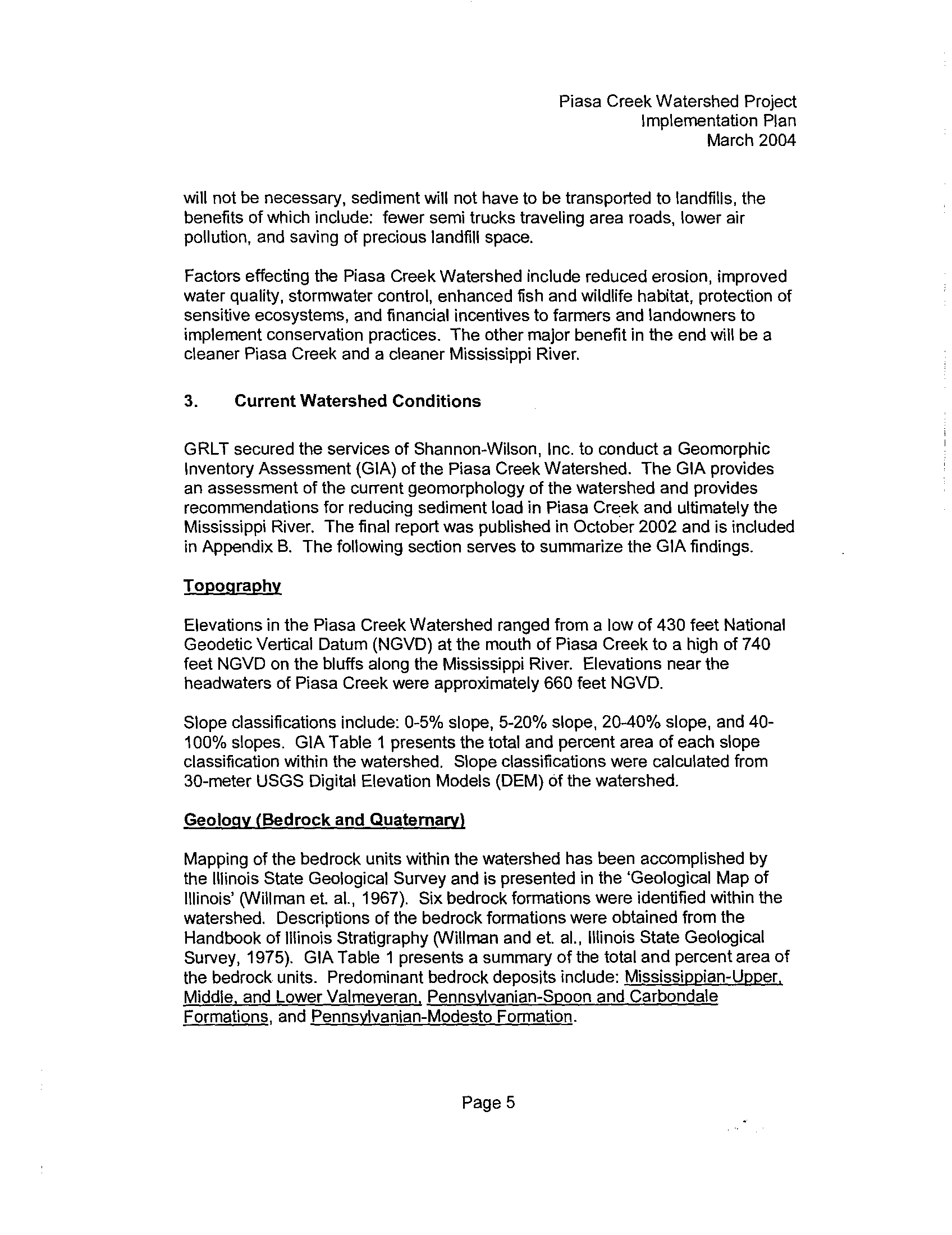 Piasa Creek Watershed Project
Implementation Plan
March 2004

will not be necessary, sediment will not have to be transported to landfills, the benefits of which include: fewer semi trucks traveling area roads, lower air pollution, and saving of precious landfill space.

Factors effecting the Piasa Creek Watershed include reduced erosion, improved water quality, stormwater control, enhanced fish and wildlife habitat, protection of sensitive ecosystems, and financial incentives to farmers and landowners to implement conservation practices. The other major benefit in the end will be a cleaner Piasa Creek and a cleaner Mississippi River.

3. Current Watershed Conditions

GRLT secured the services of Shannon-Wilson, Inc. to conduct a Geomorphic Inventory Assessment (GIA) of the Piasa Creek Watershed. The GIA provides an assessment of the current geomorphology of the watershed and provides recommendations for reducing sediment load in Piasa Creek and ultimately the Mississippi River. The final report was published in October 2002 and is included in Appendix B. The following section serves to summarize the GIA findings.

Topography

Elevations in the Piasa Creek Watershed ranged from a low of 430 feet National Geodetic Vertical Datum (NGVD) at the mouth of Piasa Creek to a high of 740 feet NGVD on the bluffs along the Mississippi River. Elevations near the headwaters of Piasa Creek were approximately 660 feet NGVD.

Slope classifications include: 0-5% slope, 5-20% slope, 20-40% slope, and 40-100% slopes. GIA Table 1 presents the total and percent area of each slope classification within the watershed. Slope classifications were calculated from 30-meter USGS Digital Elevation Models (DEM) of the watershed.

Geology (Bedrock and Quaternary)

Mapping of the bedrock units within the watershed has been accomplished by the Illinois State Geological Survey and is presented in the 'Geological Map of Illinois' (Willman et. al., 1967). Six bedrock formations were identified within the watershed. Descriptions of the bedrock formations were obtained from the Handbook of Illinois Stratigraphy (Willman and et. al., Illinois State Geological Survey, 1975). GIA Table 1 presents a summary of the total and percent area of the bedrock units. Predominant bedrock deposits include: Mississippian-Upper, Middle, and Lower Valmeyeran, Pennsylvanian-Spoon and Carbondale Formations, and Pennsylvanian-Modesto Formation.

Page 5